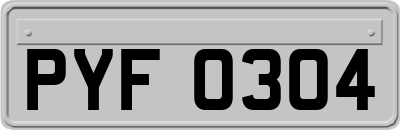 PYF 0304